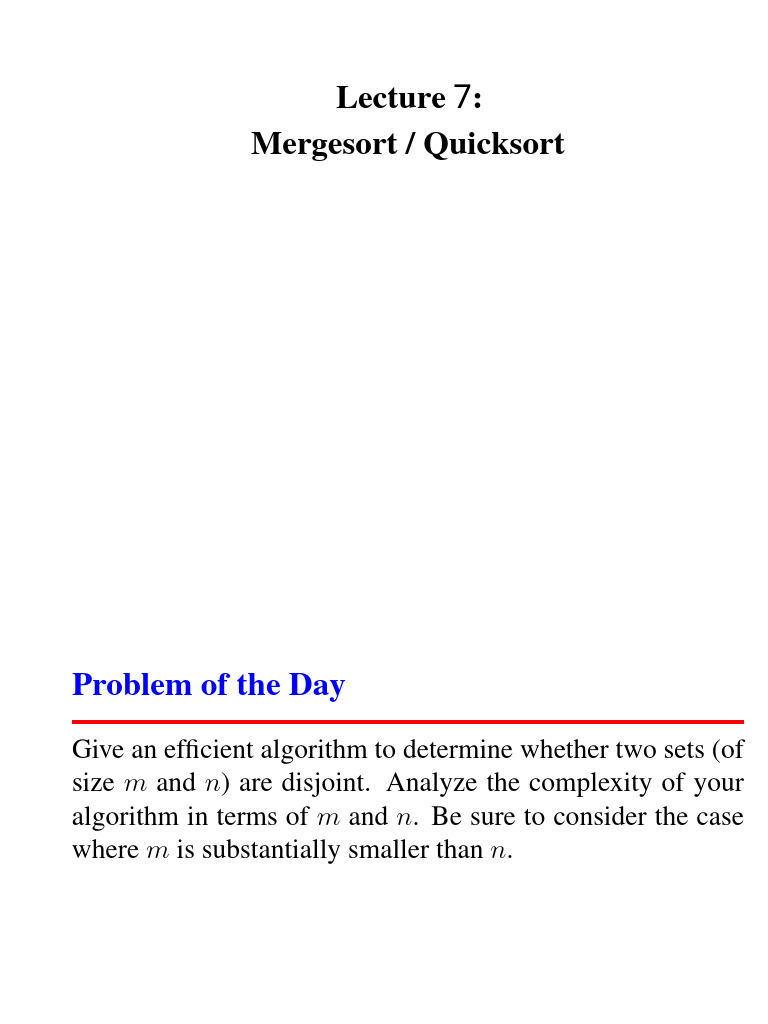 Lecture 7:
Mergesort / Quicksort

Problem of the Day

Give an efficient algorithm to determine whether two sets (of size $m$ and $n$) are disjoint. Analyze the complexity of your algorithm in terms of $m$ and $n$. Be sure to consider the case where $m$ is substantially smaller than $n$.